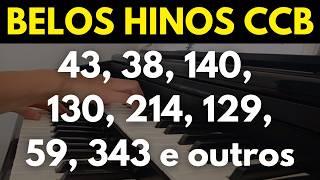 BELOS HINOS CCB

43, 38, 140, 130, 214, 129, 59, 343 e outros